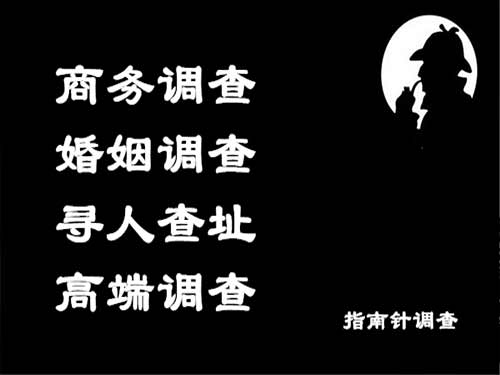 商务调查
婚姻调查
寻人查址
高端调查

指南针调查